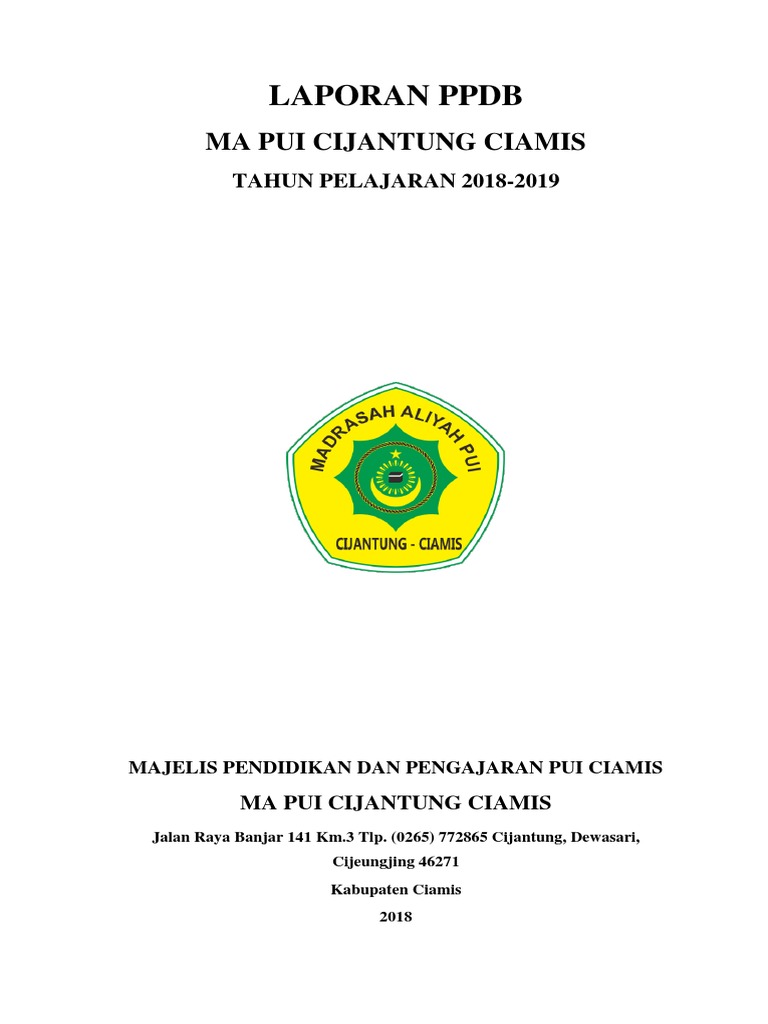 LAPORAN PPDB

MA PUI CIJANTUNG CIAMIS

TAHUN PELAJARAN 2018-2019

MADRASAH ALIYAH PUI

CIJANTUNG - CIAMIS

MAJELIS PENDIDIKAN DAN PENGAJARAN PUI CIAMIS

MA PUI CIJANTUNG CIAMIS

Jalan Raya Banjar 141 Km.3 Tlp. (0265) 772865 Cijantung, Dewasari, Cijeungjing 46271

Kabupaten Ciamis

2018